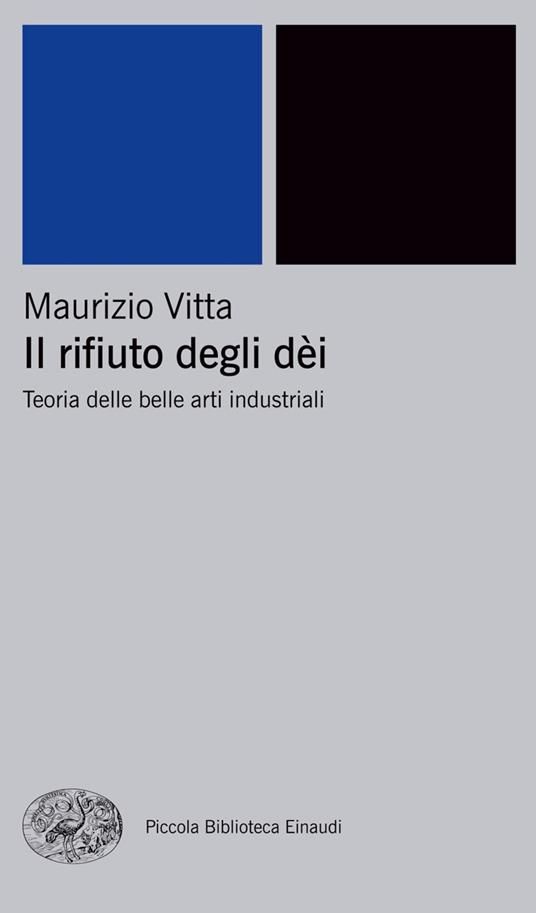 Maurizio Vitta
Il rifiuto degli dèi
Teoria delle belle arti industriali

Piccola Biblioteca Einaudi